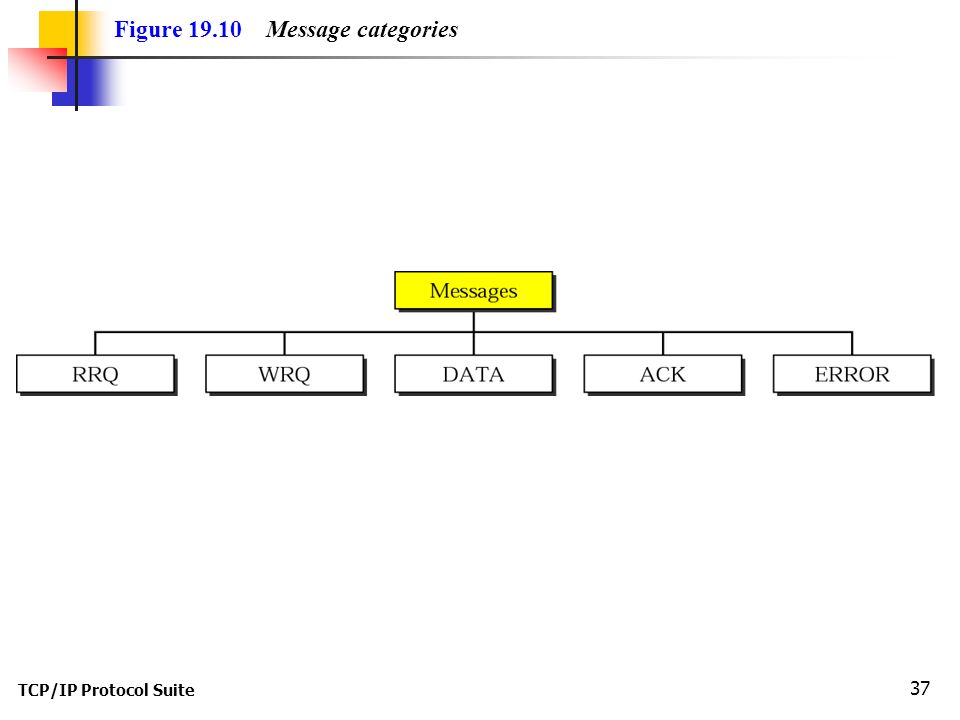 Figure 19.10 Message categories

Messages

RRQ

WRQ

DATA

ACK

ERROR

TCP/IP Protocol Suite

37